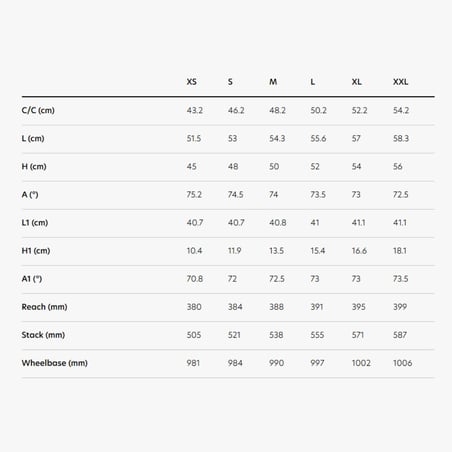 | | XS | S | M | L | XL | XXL |
|---|---|---|---|---|---|---|
| C/C (cm) | 43.2 | 46.2 | 48.2 | 50.2 | 52.2 | 54.2 |
| L (cm) | 51.5 | 53 | 54.3 | 55.6 | 57 | 58.3 |
| H (cm) | 45 | 48 | 50 | 52 | 54 | 56 |
| A (°) | 75.2 | 74.5 | 74 | 73.5 | 73 | 72.5 |
| L1 (cm) | 40.7 | 40.7 | 40.8 | 41 | 41.1 | 41.1 |
| H1 (cm) | 10.4 | 11.9 | 13.5 | 15.4 | 16.6 | 18.1 |
| A1 (°) | 70.8 | 72 | 72.5 | 73 | 73 | 73.5 |
| Reach (mm) | 380 | 384 | 388 | 391 | 395 | 399 |
| Stack (mm) | 505 | 521 | 538 | 555 | 571 | 587 |
| Wheelbase (mm) | 981 | 984 | 990 | 997 | 1002 | 1006 |